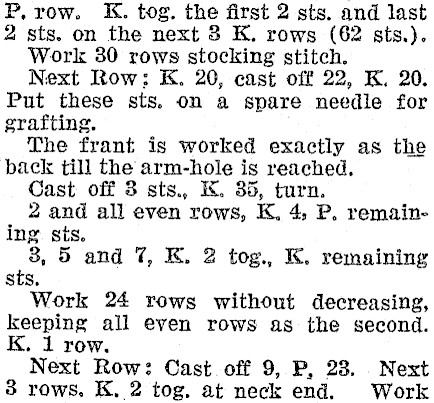 P. row. K. tog. the first 2 sts. and last 2 sts. on the next 3 K. rows (62 sts.).

Work 30 rows stocking stitch.

Next Row: K. 20, cast off 22, K. 20. Put these sts. on a spare needle for grafting.

The frant is worked exactly as the back till the arm-hole is reached.

Cast off 3 sts., K. 35, turn.

2 and all even rows, K. 4, P. remaining sts.

3, 5 and 7, K. 2 tog., K. remaining sts.

Work 24 rows without decreasing, keeping all even rows as the second. K. 1 row.

Next Row: Cast off 9, P, 23. Next 3 rows. K. 2 tog. at neck end. Work